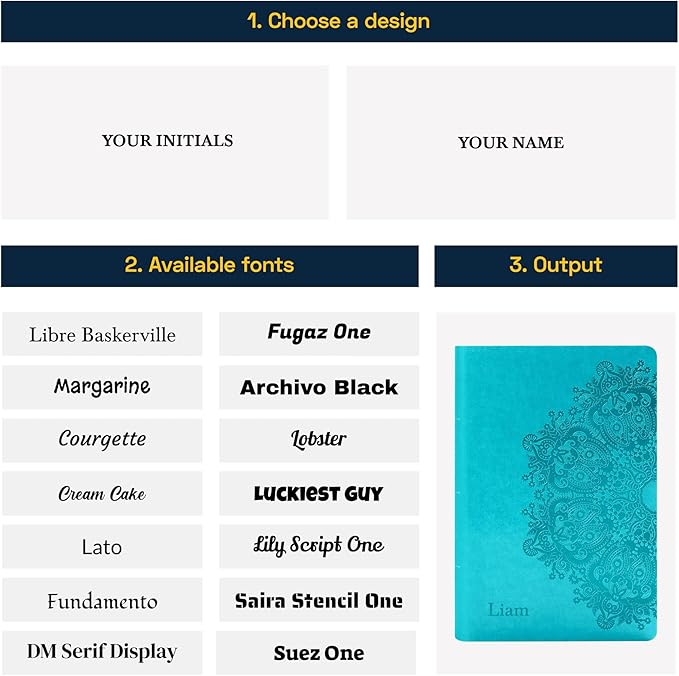 1. Choose a design

YOUR INITIALS

YOUR NAME

2. Available fonts

Libre Baskerville

Margarine

Courgette

Cream Cake

Lato

Fundamento

DM Serif Display

Fugaz One

Archivo Black

Lobster

LUCKIEST GUY

Lily Script One

Saira Stencil One

Suez One

3. Output

Liam